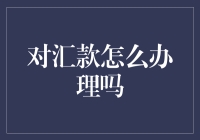 对汇款怎么办理吗